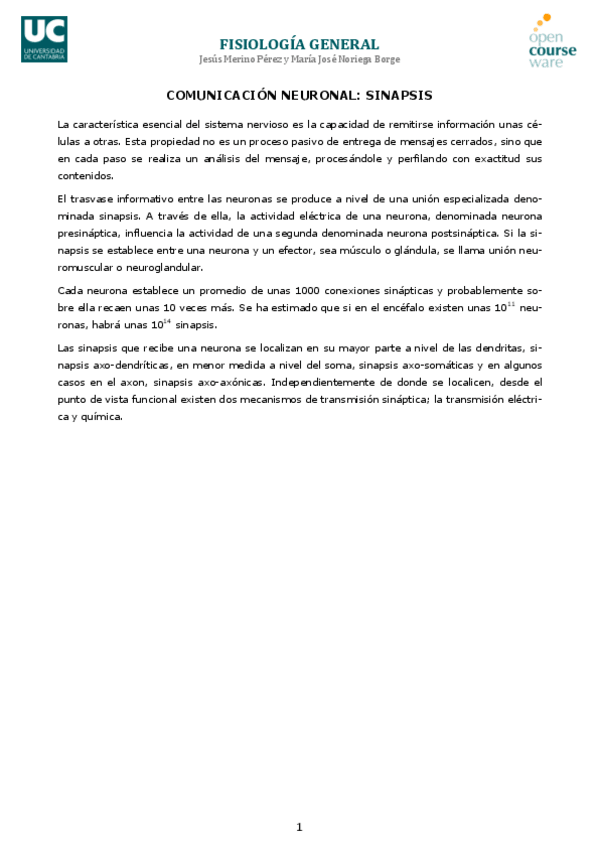 UC
UNIVERSIDAD DE CANTABRIA

FISIOLOGÍA GENERAL
Jesús Merino Pérez y María José Noriega Borge

open course ware

COMUNICACIÓN NEURONAL: SINAPSIS

La característica esencial del sistema nervioso es la capacidad de remitirse información unas células a otras. Esta propiedad no es un proceso pasivo de entrega de mensajes cerrados, sino que en cada paso se realiza un análisis del mensaje, procesándole y perfilando con exactitud sus contenidos.

El trasvase informativo entre las neuronas se produce a nivel de una unión especializada denominada sinapsis. A través de ella, la actividad eléctrica de una neurona, denominada neurona presináptica, influencia la actividad de una segunda denominada neurona postsináptica. Si la sinapsis se establece entre una neurona y un efector, sea músculo o glándula, se llama unión neuromuscular o neuroglandular.

Cada neurona establece un promedio de unas 1000 conexiones sinápticas y probablemente sobre ella recaen unas 10 veces más. Se ha estimado que si en el encéfalo existen unas $10^{11}$ neuronas, habrá unas $10^{14}$ sinapsis.

Las sinapsis que recibe una neurona se localizan en su mayor parte a nivel de las dendritas, sinapsis axo-dendríticas, en menor medida a nivel del soma, sinapsis axo-somáticas y en algunos casos en el axon, sinapsis axo-axónicas. Independientemente de donde se localicen, desde el punto de vista funcional existen dos mecanismos de transmisión sináptica; la transmisión eléctrica y química.

1